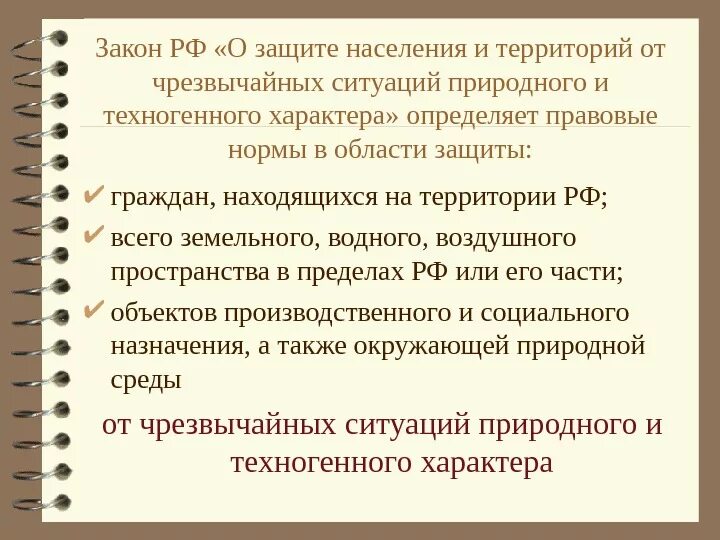 Закон РФ «О защите населения и территорий от чрезвычайных ситуаций природного и техногенного характера» определяет правовые нормы в области защиты:

✔ граждан, находящихся на территории РФ;

✔ всего земельного, водного, воздушного пространства в пределах РФ или его части;

✔ объектов производственного и социального назначения, а также окружающей природной среды

от чрезвычайных ситуаций природного и техногенного характера